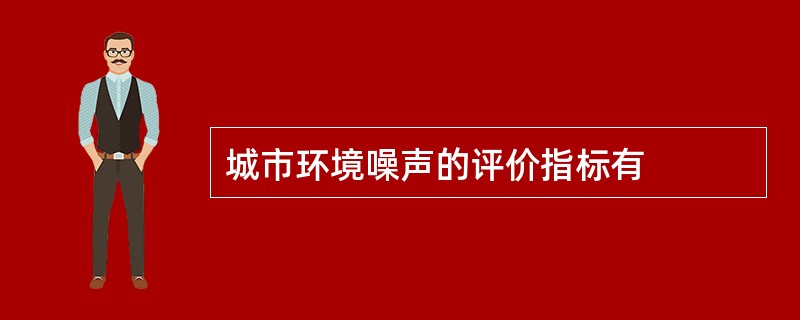 城市环境噪声的评价指标有